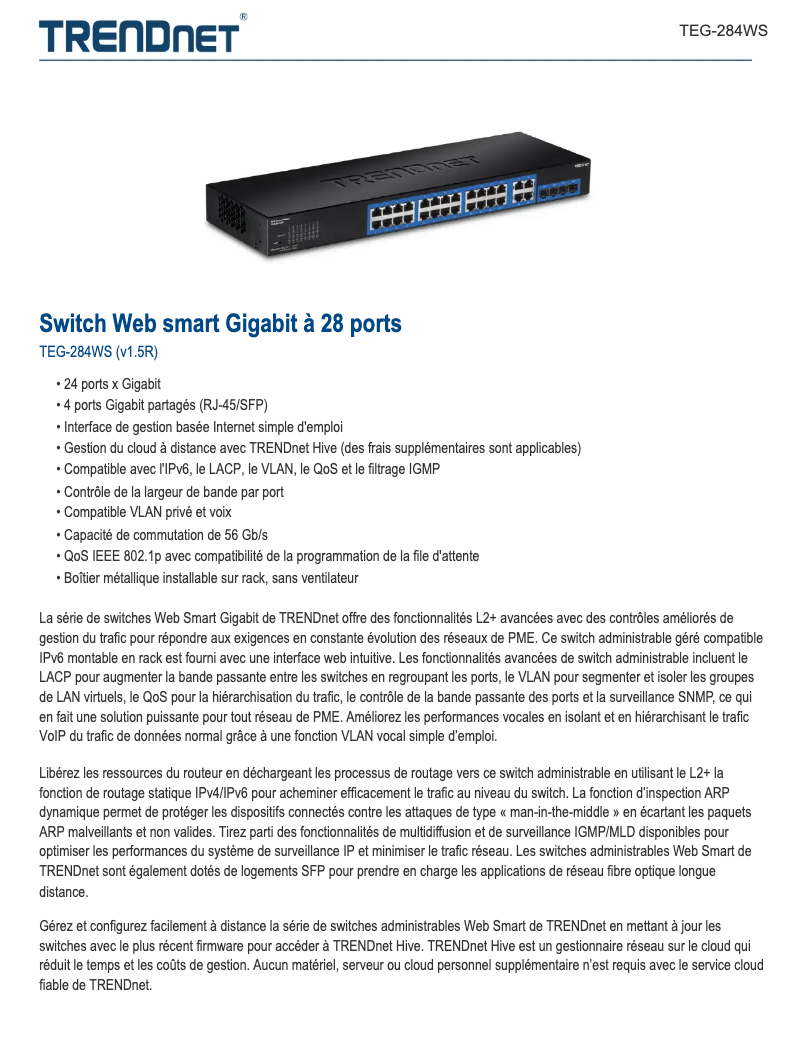 TRENDnet®

TEG-284WS

Switch Web smart Gigabit à 28 ports

TEG-284WS (v1.5R)

• 24 ports x Gigabit
• 4 ports Gigabit partagés (RJ-45/SFP)
• Interface de gestion basée Internet simple d'emploi
• Gestion du cloud à distance avec TRENDnet Hive (des frais supplémentaires sont applicables)
• Compatible avec l'IPv6, le LACP, le VLAN, le QoS et le filtrage IGMP
• Contrôle de la largeur de bande par port
• Compatible VLAN privé et voix
• Capacité de commutation de 56 Gb/s
• QoS IEEE 802.1p avec compatibilité de la programmation de la file d'attente
• Boîtier métallique installable sur rack, sans ventilateur

La série de switches Web Smart Gigabit de TRENDnet offre des fonctionnalités L2+ avancées avec des contrôles améliorés de gestion du trafic pour répondre aux exigences en constante évolution des réseaux de PME. Ce switch administrable géré compatible IPv6 montable en rack est fourni avec une interface web intuitive. Les fonctionnalités avancées de switch administrable incluent le LACP pour augmenter la bande passante entre les switches en regroupant les ports, le VLAN pour segmenter et isoler les groupes de LAN virtuels, le QoS pour la hiérarchisation du trafic, le contrôle de la bande passante des ports et la surveillance SNMP, ce qui en fait une solution puissante pour tout réseau de PME. Améliorez les performances vocales en isolant et en hiérarchisant le trafic VoIP du trafic de données normal grâce à une fonction VLAN vocal simple d'emploi.

Libérez les ressources du routeur en déchargeant les processus de routage vers ce switch administrable en utilisant le L2+ la fonction de routage statique IPv4/IPv6 pour acheminer efficacement le trafic au niveau du switch. La fonction d'inspection ARP dynamique permet de protéger les dispositifs connectés contre les attaques de type « man-in-the-middle » en écartant les paquets ARP malveillants et non valides. Tirez parti des fonctionnalités de multidiffusion et de surveillance IGMP/MLD disponibles pour optimiser les performances du système de surveillance IP et minimiser le trafic réseau. Les switches administrables Web Smart de TRENDnet sont également dotés de logements SFP pour prendre en charge les applications de réseau fibre optique longue distance.

Gérez et configurez facilement à distance la série de switches administrables Web Smart de TRENDnet en mettant à jour les switches avec le plus récent firmware pour accéder à TRENDnet Hive. TRENDnet Hive est un gestionnaire réseau sur le cloud qui réduit le temps et les coûts de gestion. Aucun matériel, serveur ou cloud personnel supplémentaire n'est requis avec le service cloud fiable de TRENDnet.